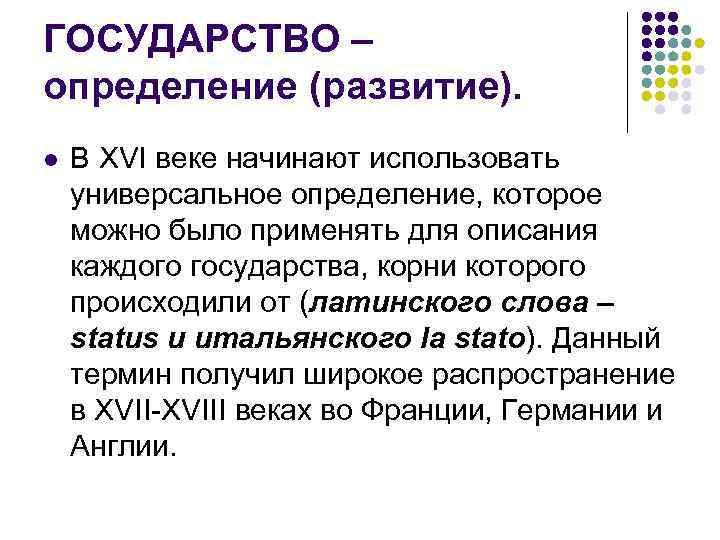 ГОСУДАРСТВО – определение (развитие).

В XVI веке начинают использовать универсальное определение, которое можно было применять для описания каждого государства, корни которого происходили от (латинского слова – status и итальянского la stato). Данный термин получил широкое распространение в XVII-XVIII веках во Франции, Германии и Англии.